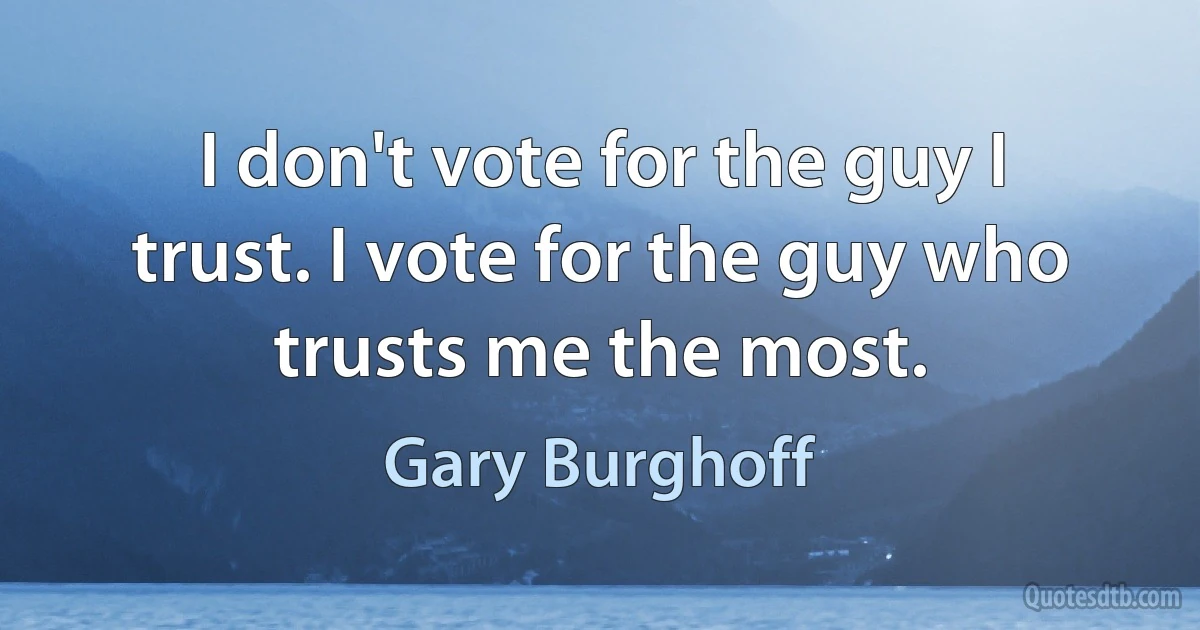 I don't vote for the guy I trust. I vote for the guy who trusts me the most.

Gary Burghoff

Quotesdtb.com